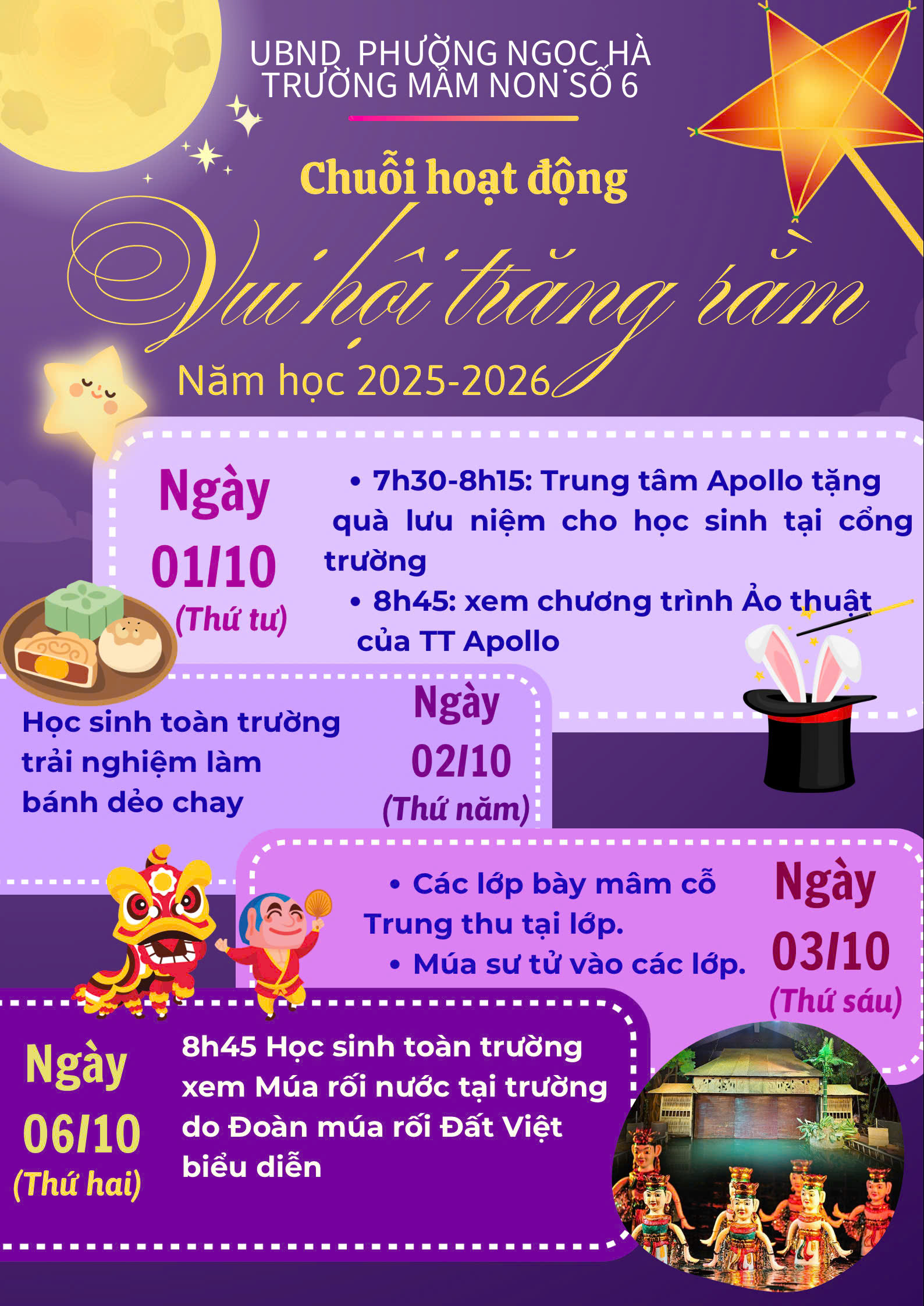 UBND PHƯỜNG NGỌC HÀ
TRƯỜNG MẦM NON SỐ 6

Chuỗi hoạt động

Vui hội trăng rằm

Năm học 2025-2026

Ngày
01/10
(Thứ tư)

• 7h30-8h15: Trung tâm Apollo tặng quà lưu niệm cho học sinh tại cổng trường
• 8h45: xem chương trình Ảo thuật của TT Apollo

Học sinh toàn trường trải nghiệm làm bánh dẻo chay

Ngày
02/10
(Thứ năm)

• Các lớp bày mâm cỗ Trung thu tại lớp.
• Múa sư tử vào các lớp.

Ngày
03/10
(Thứ sáu)

Ngày
06/10
(Thứ hai)

8h45 Học sinh toàn trường xem Múa rối nước tại trường do Đoàn múa rối Đất Việt biểu diễn